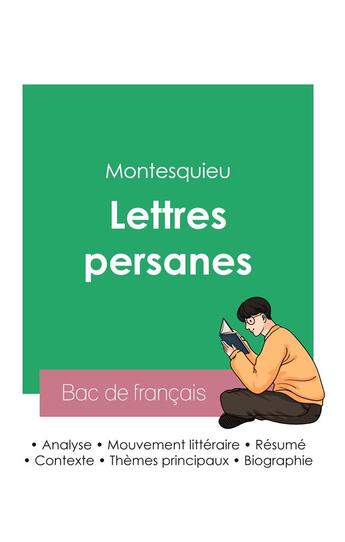 Montesquieu

Lettres persanes

Bac de français

• Analyse • Mouvement littéraire • Résumé
• Contexte • Thèmes principaux • Biographie